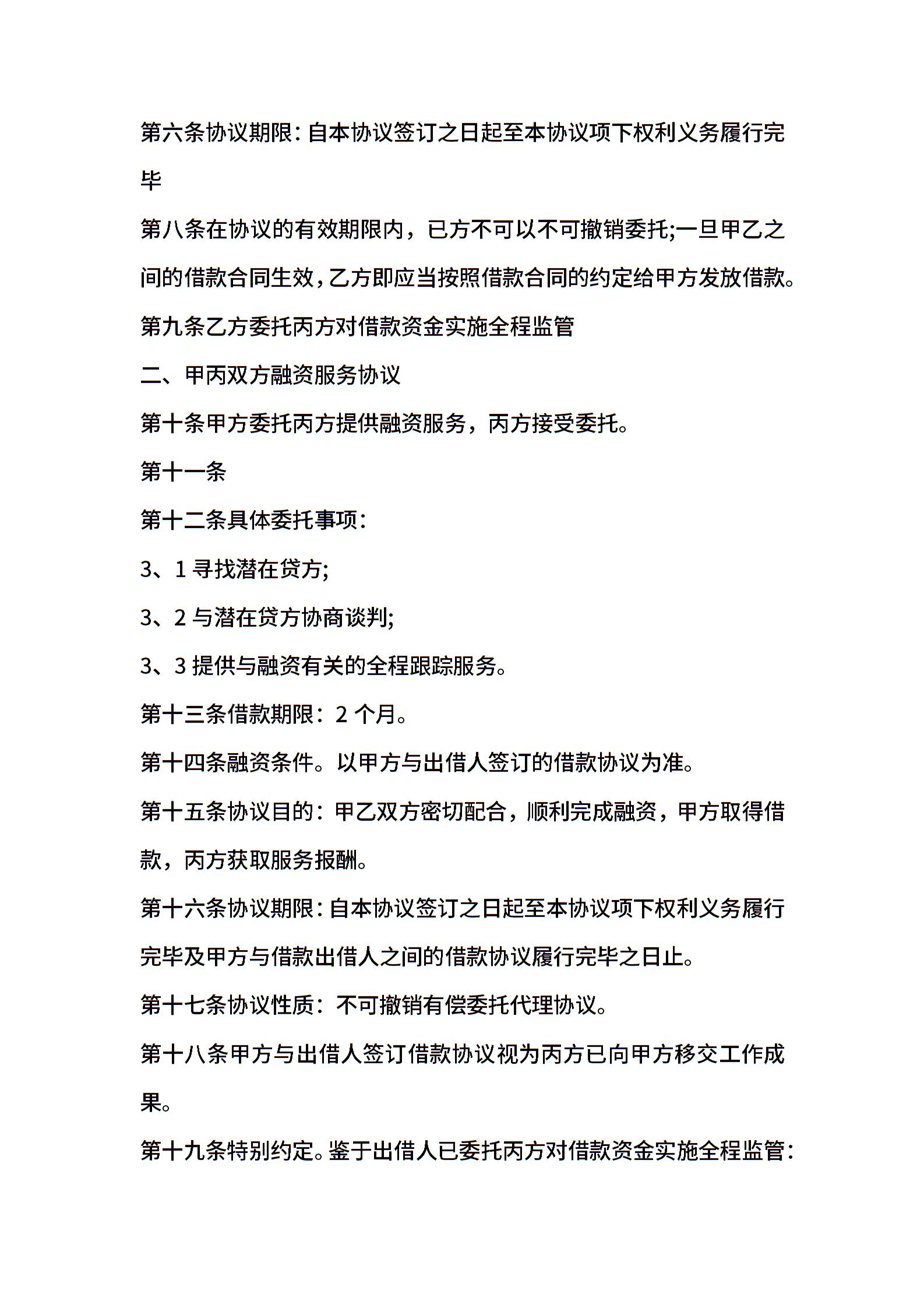 第六条协议期限：自本协议签订之日起至本协议项下权利义务履行完毕

第八条在协议的有效期限内，已方不可以不可撤销委托;一旦甲乙之间的借款合同生效，乙方即应当按照借款合同的约定给甲方发放借款。

第九条乙方委托丙方对借款资金实施全程监管

二、甲丙双方融资服务协议

第十条甲方委托丙方提供融资服务，丙方接受委托。

第十一条

第十二条具体委托事项：

3、1 寻找潜在贷方;

3、2 与潜在贷方协商谈判;

3、3 提供与融资有关的全程跟踪服务。

第十三条借款期限：2 个月。

第十四条融资条件。以甲方与出借人签订的借款协议为准。

第十五条协议目的：甲乙双方密切配合，顺利完成融资，甲方取得借款，丙方获取服务报酬。

第十六条协议期限：自本协议签订之日起至本协议项下权利义务履行完毕及甲方与借款出借人之间的借款协议履行完毕之日止。

第十七条协议性质：不可撤销有偿委托代理协议。

第十八条甲方与出借人签订借款协议视为丙方已向甲方移交工作成果。

第十九条特别约定。鉴于出借人已委托丙方对借款资金实施全程监管：